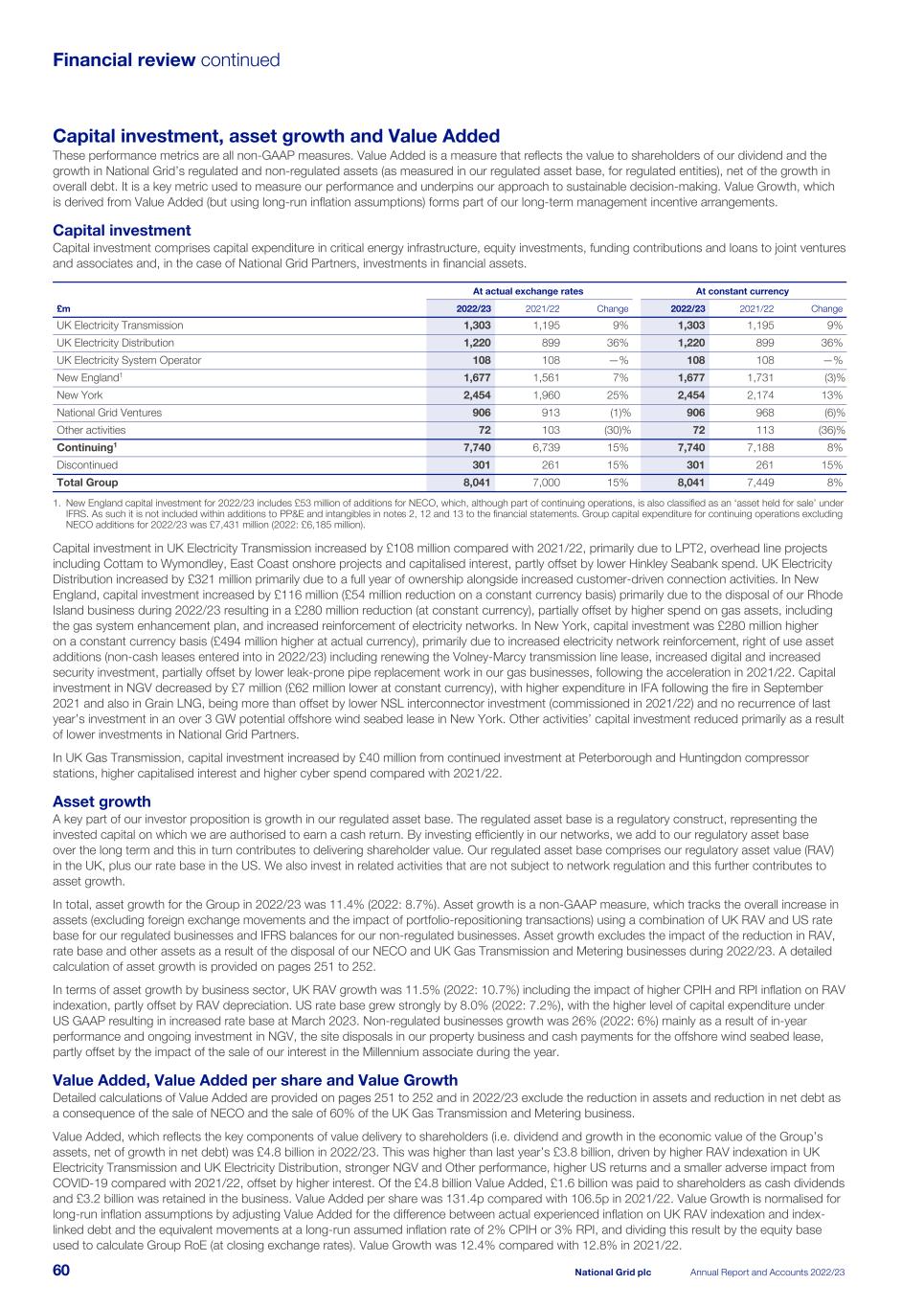 Financial review continued

Capital investment, asset growth and Value Added

These performance metrics are all non-GAAP measures. Value Added is a measure that reflects the value to shareholders of our dividend and the growth in National Grid's regulated and non-regulated assets (as measured in our regulated asset base, for regulated entities), net of the growth in overall debt. It is a key metric used to measure our performance and underpins our approach to sustainable decision-making. Value Growth, which is derived from Value Added (but using long-run inflation assumptions) forms part of our long-term management incentive arrangements.

Capital investment

Capital investment comprises capital expenditure in critical energy infrastructure, equity investments, funding contributions and loans to joint ventures and associates and, in the case of National Grid Partners, investments in financial assets.

| | At actual exchange rates | | | At constant currency | | |
|---|---|---|---|---|---|---|
| £m | 2022/23 | 2021/22 | Change | 2022/23 | 2021/22 | Change |
| UK Electricity Transmission | 1,303 | 1,195 | 9% | 1,303 | 1,195 | 9% |
| UK Electricity Distribution | 1,220 | 899 | 36% | 1,220 | 899 | 36% |
| UK Electricity System Operator | 108 | 108 | —% | 108 | 108 | —% |
| New England$^1$ | 1,677 | 1,561 | 7% | 1,677 | 1,731 | (3)% |
| New York | 2,454 | 1,960 | 25% | 2,454 | 2,174 | 13% |
| National Grid Ventures | 906 | 913 | (1)% | 906 | 968 | (6)% |
| Other activities | 72 | 103 | (30)% | 72 | 113 | (36)% |
| Continuing$^1$ | 7,740 | 6,739 | 15% | 7,740 | 7,188 | 8% |
| Discontinued | 301 | 261 | 15% | 301 | 261 | 15% |
| Total Group | 8,041 | 7,000 | 15% | 8,041 | 7,449 | 8% |

1. New England capital investment for 2022/23 includes £53 million of additions for NECO, which, although part of continuing operations, is also classified as an 'asset held for sale' under IFRS. As such it is not included within additions to PP&E and intangibles in notes 2, 12 and 13 to the financial statements. Group capital expenditure for continuing operations excluding NECO additions for 2022/23 was £7,431 million (2022: £6,185 million).

Capital investment in UK Electricity Transmission increased by £108 million compared with 2021/22, primarily due to LPT2, overhead line projects including Cottam to Wymondley, East Coast onshore projects and capitalised interest, partly offset by lower Hinkley Seabank spend. UK Electricity Distribution increased by £321 million primarily due to a full year of ownership alongside increased customer-driven connection activities. In New England, capital investment increased by £116 million (£54 million reduction on a constant currency basis) primarily due to the disposal of our Rhode Island business during 2022/23 resulting in a £280 million reduction (at constant currency), partially offset by higher spend on gas assets, including the gas system enhancement plan, and increased reinforcement of electricity networks. In New York, capital investment was £280 million higher on a constant currency basis (£494 million higher at actual currency), primarily due to increased electricity network reinforcement, right of use asset additions (non-cash leases entered into in 2022/23) including renewing the Volney-Marcy transmission line lease, increased digital and increased security investment, partially offset by lower leak-prone pipe replacement work in our gas businesses, following the acceleration in 2021/22. Capital investment in NGV decreased by £7 million (£62 million lower at constant currency), with higher expenditure in IFA following the fire in September 2021 and also in Grain LNG, being more than offset by lower NSL interconnector investment (commissioned in 2021/22) and no recurrence of last year's investment in an over 3 GW potential offshore wind seabed lease in New York. Other activities' capital investment reduced primarily as a result of lower investments in National Grid Partners.

In UK Gas Transmission, capital investment increased by £40 million from continued investment at Peterborough and Huntingdon compressor stations, higher capitalised interest and higher cyber spend compared with 2021/22.

Asset growth

A key part of our investor proposition is growth in our regulated asset base. The regulated asset base is a regulatory construct, representing the invested capital on which we are authorised to earn a cash return. By investing efficiently in our networks, we add to our regulatory asset base over the long term and this in turn contributes to delivering shareholder value. Our regulated asset base comprises our regulatory asset value (RAV) in the UK, plus our rate base in the US. We also invest in related activities that are not subject to network regulation and this further contributes to asset growth.

In total, asset growth for the Group in 2022/23 was 11.4% (2022: 8.7%). Asset growth is a non-GAAP measure, which tracks the overall increase in assets (excluding foreign exchange movements and the impact of portfolio-repositioning transactions) using a combination of UK RAV and US rate base for our regulated businesses and IFRS balances for our non-regulated businesses. Asset growth excludes the impact of the reduction in RAV, rate base and other assets as a result of the disposal of our NECO and UK Gas Transmission and Metering businesses during 2022/23. A detailed calculation of asset growth is provided on pages 251 to 252.

In terms of asset growth by business sector, UK RAV growth was 11.5% (2022: 10.7%) including the impact of higher CPIH and RPI inflation on RAV indexation, partly offset by RAV depreciation. US rate base grew strongly by 8.0% (2022: 7.2%), with the higher level of capital expenditure under US GAAP resulting in increased rate base at March 2023. Non-regulated businesses growth was 26% (2022: 6%) mainly as a result of in-year performance and ongoing investment in NGV, the site disposals in our property business and cash payments for the offshore wind seabed lease, partly offset by the impact of the sale of our interest in the Millennium associate during the year.

Value Added, Value Added per share and Value Growth

Detailed calculations of Value Added are provided on pages 251 to 252 and in 2022/23 exclude the reduction in assets and reduction in net debt as a consequence of the sale of NECO and the sale of 60% of the UK Gas Transmission and Metering business.

Value Added, which reflects the key components of value delivery to shareholders (i.e. dividend and growth in the economic value of the Group's assets, net of growth in net debt) was £4.8 billion in 2022/23. This was higher than last year's £3.8 billion, driven by higher RAV indexation in UK Electricity Transmission and UK Electricity Distribution, stronger NGV and Other performance, higher US returns and a smaller adverse impact from COVID-19 compared with 2021/22, offset by higher interest. Of the £4.8 billion Value Added, £1.6 billion was paid to shareholders as cash dividends and £3.2 billion was retained in the business. Value Added per share was 131.4p compared with 106.5p in 2021/22. Value Growth is normalised for long-run inflation assumptions by adjusting Value Added for the difference between actual experienced inflation on UK RAV indexation and index-linked debt and the equivalent movements at a long-run assumed inflation rate of 2% CPIH or 3% RPI, and dividing this result by the equity base used to calculate Group RoE (at closing exchange rates). Value Growth was 12.4% compared with 12.8% in 2021/22.

60 National Grid plc Annual Report and Accounts 2022/23